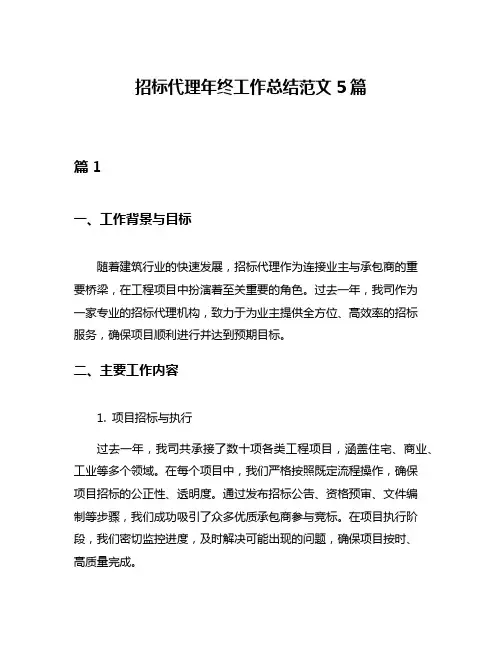 招标代理年终工作总结范文 5 篇

篇 1

一、工作背景与目标

随着建筑行业的快速发展，招标代理作为连接业主与承包商的重要桥梁，在工程项目中扮演着至关重要的角色。过去一年，我司作为一家专业的招标代理机构，致力于为业主提供全方位、高效率的招标服务，确保项目顺利进行并达到预期目标。

二、主要工作内容

1. 项目招标与执行

过去一年，我司共承接了数十项各类工程项目，涵盖住宅、商业、工业等多个领域。在每个项目中，我们严格按照既定流程操作，确保项目招标的公正性、透明度。通过发布招标公告、资格预审、文件编制等步骤，我们成功吸引了众多优质承包商参与竞标。在项目执行阶段，我们密切监控进度，及时解决可能出现的问题，确保项目按时、高质量完成。